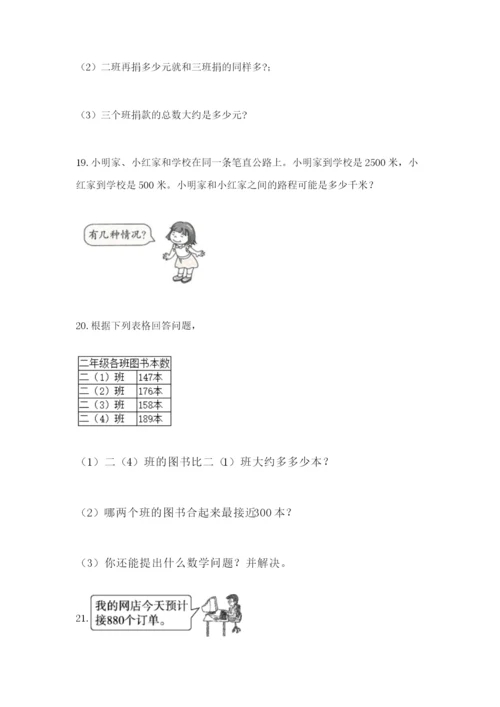 （2）二班再捐多少元就和三班捐的同样多?;

（3）三个班捐款的总数大约是多少元?

19. 小明家、小红家和学校在同一条笔直公路上。小明家到学校是 2500 米，小红家到学校是 500 米。小明家和小红家之间的路程可能是多少千米？

有几种情况?

20. 根据下列表格回答问题，

| 二年级各班图书本数 | |
|---|---|
| 二（1）班 | 147本 |
| 二（2）班 | 176本 |
| 二（3）班 | 158本 |
| 二（4）班 | 189本 |

（1）二（4）班的图书比二（1）班大约多多少本？

（2）哪两个班的图书合起来最接近300 本？

（3）你还能提出什么数学问题？并解决。

21. 我的网店今天预计接880个订单。